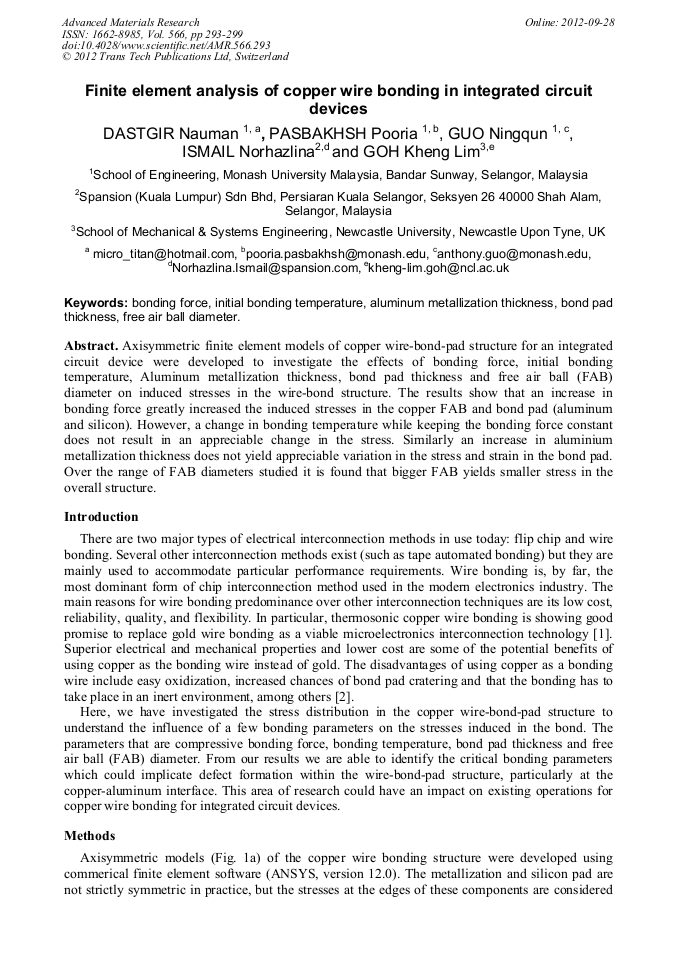 Advanced Materials Research
ISSN: 1662-8985, Vol. 566, pp 293-299
doi:10.4028/www.scientific.net/AMR.566.293
© 2012 Trans Tech Publications Ltd, Switzerland

Online: 2012-09-28

Finite element analysis of copper wire bonding in integrated circuit devices

DASTGIR Nauman $^{1, a}$, PASBAKHSH Pooria $^{1, b}$, GUO Ningqun $^{1, c}$, ISMAIL Norhazlina$^{2,d}$ and GOH Kheng Lim$^{3,e}$

$^{1}$School of Engineering, Monash University Malaysia, Bandar Sunway, Selangor, Malaysia

$^{2}$Spansion (Kuala Lumpur) Sdn Bhd, Persiaran Kuala Selangor, Seksyen 26 40000 Shah Alam, Selangor, Malaysia

$^{3}$School of Mechanical & Systems Engineering, Newcastle University, Newcastle Upon Tyne, UK

$^{a}$ micro_titan@hotmail.com, $^{b}$pooria.pasbakhsh@monash.edu, $^{c}$anthony.guo@monash.edu, $^{d}$Norhazlina.Ismail@spansion.com, $^{e}$kheng-lim.goh@ncl.ac.uk

Keywords: bonding force, initial bonding temperature, aluminum metallization thickness, bond pad thickness, free air ball diameter.

Abstract. Axisymmetric finite element models of copper wire-bond-pad structure for an integrated circuit device were developed to investigate the effects of bonding force, initial bonding temperature, Aluminum metallization thickness, bond pad thickness and free air ball (FAB) diameter on induced stresses in the wire-bond structure. The results show that an increase in bonding force greatly increased the induced stresses in the copper FAB and bond pad (aluminum and silicon). However, a change in bonding temperature while keeping the bonding force constant does not result in an appreciable change in the stress. Similarly an increase in aluminium metallization thickness does not yield appreciable variation in the stress and strain in the bond pad. Over the range of FAB diameters studied it is found that bigger FAB yields smaller stress in the overall structure.

Introduction

There are two major types of electrical interconnection methods in use today: flip chip and wire bonding. Several other interconnection methods exist (such as tape automated bonding) but they are mainly used to accommodate particular performance requirements. Wire bonding is, by far, the most dominant form of chip interconnection method used in the modern electronics industry. The main reasons for wire bonding predominance over other interconnection techniques are its low cost, reliability, quality, and flexibility. In particular, thermosonic copper wire bonding is showing good promise to replace gold wire bonding as a viable microelectronics interconnection technology [1]. Superior electrical and mechanical properties and lower cost are some of the potential benefits of using copper as the bonding wire instead of gold. The disadvantages of using copper as a bonding wire include easy oxidization, increased chances of bond pad cratering and that the bonding has to take place in an inert environment, among others [2].

Here, we have investigated the stress distribution in the copper wire-bond-pad structure to understand the influence of a few bonding parameters on the stresses induced in the bond. The parameters that are compressive bonding force, bonding temperature, bond pad thickness and free air ball (FAB) diameter. From our results we are able to identify the critical bonding parameters which could implicate defect formation within the wire-bond-pad structure, particularly at the copper-aluminum interface. This area of research could have an impact on existing operations for copper wire bonding for integrated circuit devices.

Methods

Axisymmetric models (Fig. 1a) of the copper wire bonding structure were developed using commerical finite element software (ANSYS, version 12.0). The metallization and silicon pad are not strictly symmetric in practice, but the stresses at the edges of these components are considered